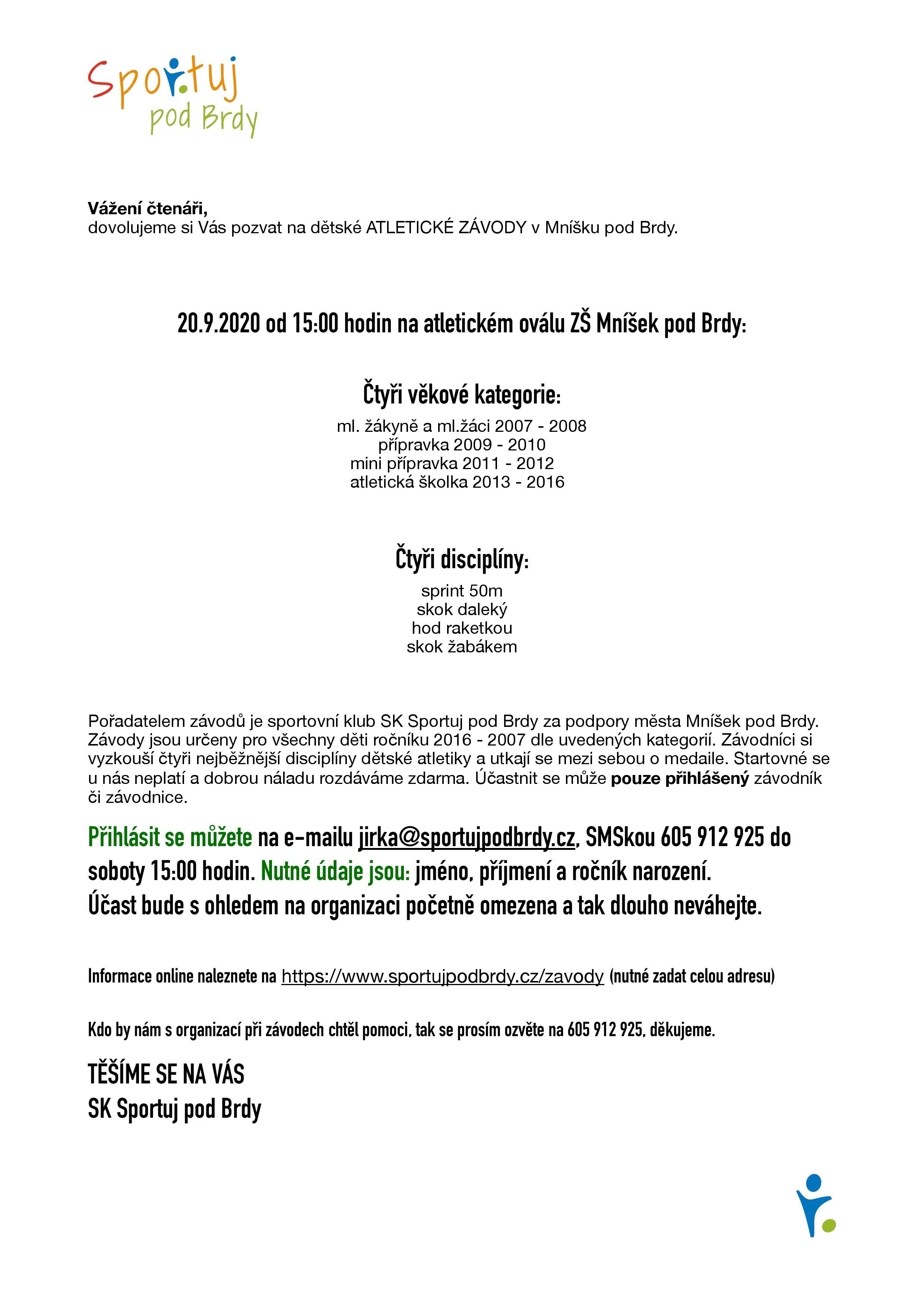 Sportuj
pod Brdy

Vážení čtenáři,
dovolujeme si Vás pozvat na dětské ATLETICKÉ ZÁVODY v Mníšku pod Brdy.

20.9.2020 od 15:00 hodin na atletickém oválu ZŠ Mníšek pod Brdy:

Čtyři věkové kategorie:

ml. žákyně a ml.žáci 2007 - 2008
přípravka 2009 - 2010
mini přípravka 2011 - 2012
atletická školka 2013 - 2016

Čtyři disciplíny:

sprint 50m
skok daleký
hod raketkou
skok žabákem

Pořadatelem závodů je sportovní klub SK Sportuj pod Brdy za podpory města Mníšek pod Brdy. Závody jsou určeny pro všechny děti ročníku 2016 - 2007 dle uvedených kategorií. Závodníci si vyzkouší čtyři nejběžnější disciplíny dětské atletiky a utkají se mezi sebou o medaile. Startovné se u nás neplatí a dobrou náladu rozdáváme zdarma. Účastnit se může pouze přihlášený závodník či závodnice.

Přihlásit se můžete na e-mailu jirka@sportujpodbrdy.cz, SMSkou 605 912 925 do soboty 15:00 hodin. Nutné údaje jsou: jméno, příjmení a ročník narození. Účast bude s ohledem na organizaci početně omezena a tak dlouho neváhejte.

Informace online naleznete na https://www.sportujpodbrdy.cz/zavody (nutné zadat celou adresu)

Kdo by nám s organizací při závodech chtěl pomoci, tak se prosím ozvěte na 605 912 925, děkujeme.

TĚŠÍME SE NA VÁS
SK Sportuj pod Brdy